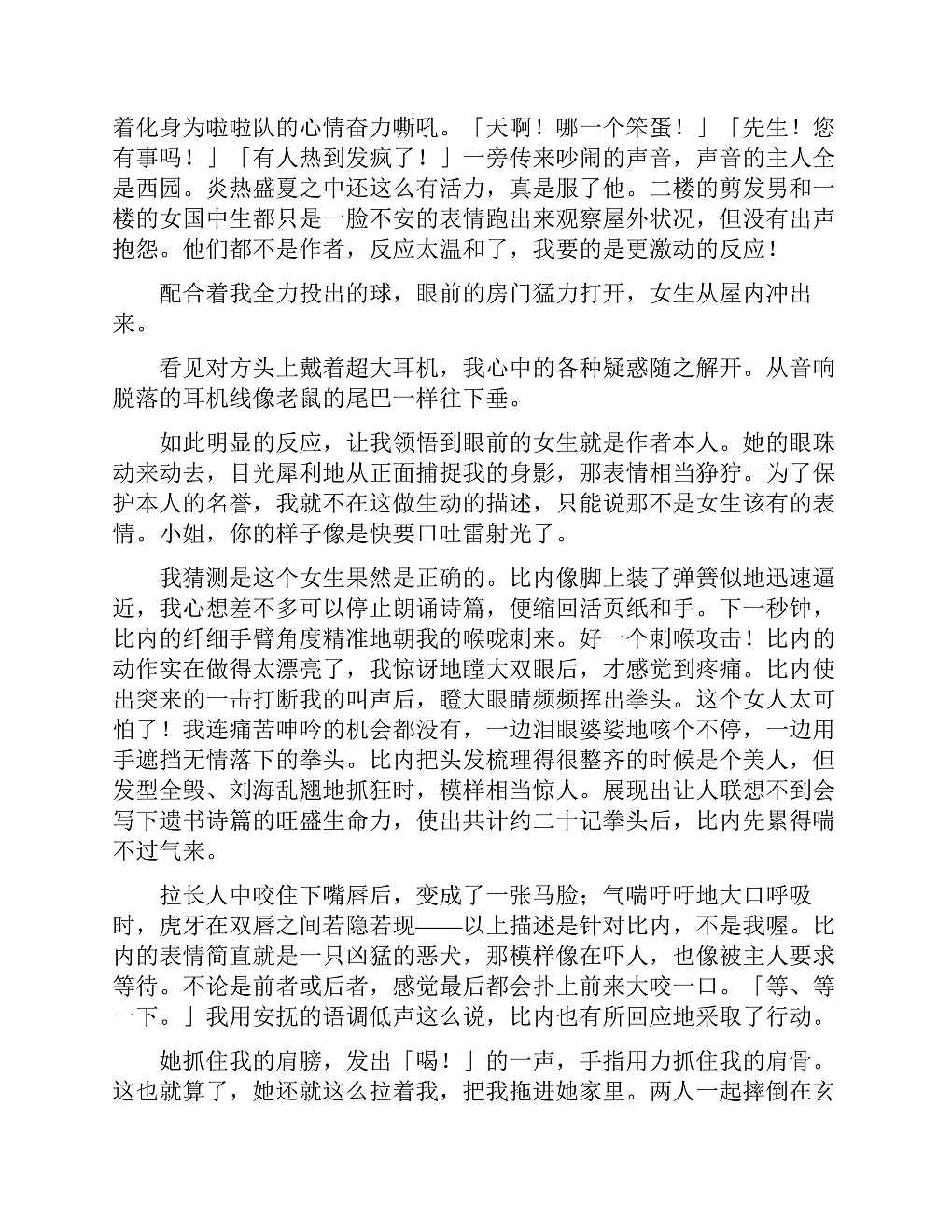 着化身为啦啦队的心情奋力嘶吼。「天啊！哪一个笨蛋！」「先生！您有事吗！」「有人热到发疯了！」一旁传来吵闹的声音，声音的主人全是西园。炎热盛夏之中还这么有活力，真是服了他。二楼的剪发男和一楼的女国中生都只是一脸不安的表情跑出来观察屋外状况，但没有出声抱怨。他们都不是作者，反应太温和了，我要的是更激动的反应！

配合着我全力投出的球，眼前的房门猛力打开，女生从屋内冲出来。

看见对方头上戴着超大耳机，我心中的各种疑惑随之解开。从音响脱落的耳机线像老鼠的尾巴一样往下垂。

如此明显的反应，让我领悟到眼前的女生就是作者本人。她的眼珠动来动去，目光犀利地从正面捕捉我的身影，那表情相当狰狞。为了保护本人的名誉，我就不在这做生动的描述，只能说那不是女生该有的表情。小姐，你的样子像是快要口吐雷射光了。

我猜测是这个女生果然是正确的。比内像脚上装了弹簧似地迅速逼近，我心想差不多可以停止朗诵诗篇，便缩回活页纸和手。下一秒钟，比内的纤细手臂角度精准地朝我的喉咙刺来。好一个刺喉攻击！比内的动作实在做得太漂亮了，我惊讶地瞠大双眼后，才感觉到疼痛。比内使出突来的一击打断我的叫声后，瞪大眼睛频频挥出拳头。这个女人太可怕了！我连痛苦呻吟的机会都没有，一边泪眼婆娑地咳个不停，一边用手遮挡无情落下的拳头。比内把头发梳理得很整齐的时候是个美人，但发型全毁、刘海乱翘地抓狂时，模样相当惊人。展现出让人联想不到会写下遗书诗篇的旺盛生命力，使出共计约二十记拳头后，比内先累得喘不过气来。

拉长人中咬住下嘴唇后，变成了一张马脸；气喘吁吁地大口呼吸时，虎牙在双唇之间若隐若现——以上描述是针对比内，不是我喔。比内的表情简直就是一只凶猛的恶犬，那模样像在吓人，也像被主人要求等待。不论是前者或后者，感觉最后都会扑上前来大咬一口。「等、等一下。」我用安抚的语调低声这么说，比内也有所回应地采取了行动。

她抓住我的肩膀，发出「喝！」的一声，手指用力抓住我的肩骨。这也就算了，她还就这么拉着我，把我拖进她家里。两人一起摔倒在玄